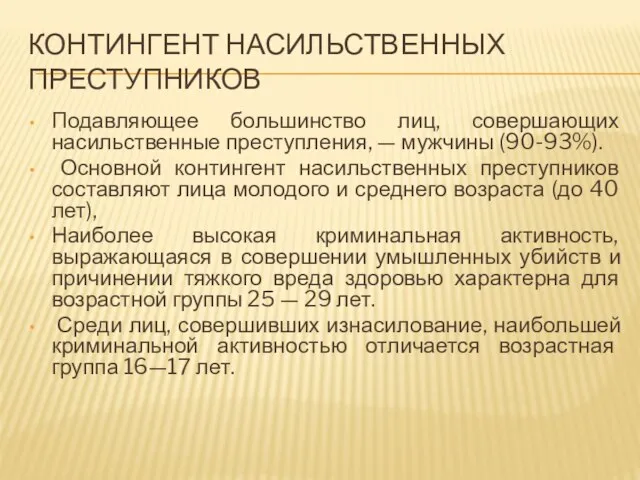 КОНТИНГЕНТ НАСИЛЬСТВЕННЫХ ПРЕСТУПНИКОВ

• Подавляющее большинство лиц, совершающих насильственные преступления, — мужчины (90-93%).
• Основной контингент насильственных преступников составляют лица молодого и среднего возраста (до 40 лет),
• Наиболее высокая криминальная активность, выражающаяся в совершении умышленных убийств и причинении тяжкого вреда здоровью характерна для возрастной группы 25 — 29 лет.
• Среди лиц, совершивших изнасилование, наибольшей криминальной активностью отличается возрастная группа 16—17 лет.